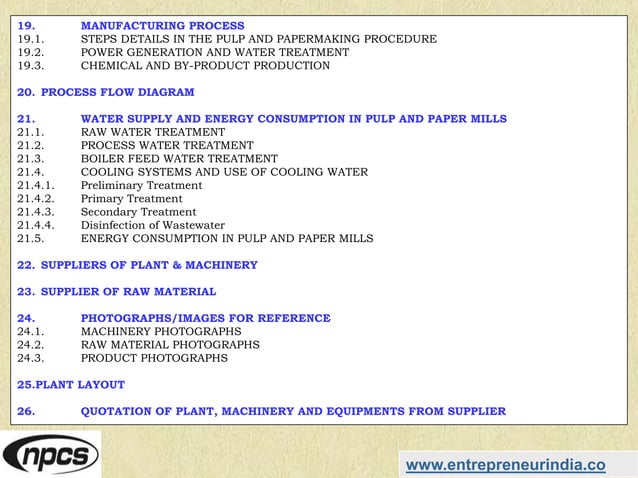 19. MANUFACTURING PROCESS
19.1. STEPS DETAILS IN THE PULP AND PAPERMAKING PROCEDURE
19.2. POWER GENERATION AND WATER TREATMENT
19.3. CHEMICAL AND BY-PRODUCT PRODUCTION

20. PROCESS FLOW DIAGRAM

21. WATER SUPPLY AND ENERGY CONSUMPTION IN PULP AND PAPER MILLS
21.1. RAW WATER TREATMENT
21.2. PROCESS WATER TREATMENT
21.3. BOILER FEED WATER TREATMENT
21.4. COOLING SYSTEMS AND USE OF COOLING WATER
21.4.1. Preliminary Treatment
21.4.2. Primary Treatment
21.4.3. Secondary Treatment
21.4.4. Disinfection of Wastewater
21.5. ENERGY CONSUMPTION IN PULP AND PAPER MILLS

22. SUPPLIERS OF PLANT & MACHINERY

23. SUPPLIER OF RAW MATERIAL

24. PHOTOGRAPHS/IMAGES FOR REFERENCE
24.1. MACHINERY PHOTOGRAPHS
24.2. RAW MATERIAL PHOTOGRAPHS
24.3. PRODUCT PHOTOGRAPHS

25.PLANT LAYOUT

26. QUOTATION OF PLANT, MACHINERY AND EQUIPMENTS FROM SUPPLIER

npcs

www.entrepreneurindia.co